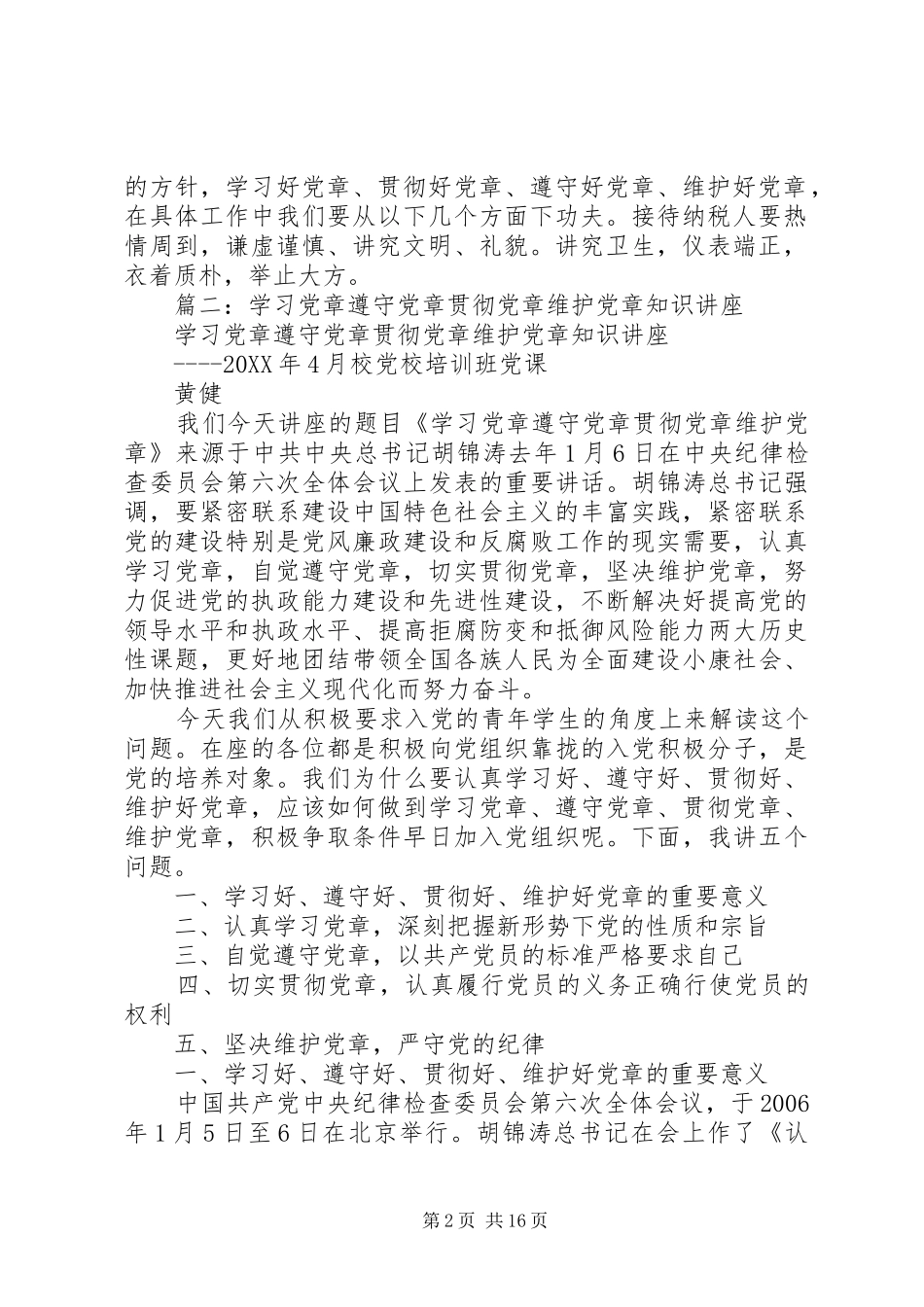 的方针，学习好党章、贯彻好党章、遵守好党章、维护好党章，在具体工作中我们要从以下几个方面下功夫。接待纳税人要热情周到，谦虚谨慎、讲究文明、礼貌。讲究卫生，仪表端正，衣着质朴，举止大方。

篇二：学习党章遵守党章贯彻党章维护党章知识讲座

学习党章遵守党章贯彻党章维护党章知识讲座

----20XX年4月校党校培训班党课

黄健

我们今天讲座的题目《学习党章遵守党章贯彻党章维护党章》来源于中共中央总书记胡锦涛去年1月6日在中央纪律检查委员会第六次全体会议上发表的重要讲话。胡锦涛总书记强调，要紧密联系建设中国特色社会主义的丰富实践，紧密联系党的建设特别是党风廉政建设和反腐败工作的现实需要，认真学习党章，自觉遵守党章，切实贯彻党章，坚决维护党章，努力促进党的执政能力建设和先进性建设，不断解决好提高党的领导水平和执政水平、提高拒腐防变和抵御风险能力两大历史性课题，更好地团结带领全国各族人民为全面建设小康社会、加快推进社会主义现代化而努力奋斗。

今天我们从积极要求入党的青年学生的角度上来解读这个问题。在座的各位都是积极向党组织靠拢的入党积极分子，是党的培养对象。我们为什么要认真学习好、遵守好、贯彻好、维护好党章，应该如何做到学习党章、遵守党章、贯彻党章、维护党章，积极争取条件早日加入党组织呢。下面，我讲五个问题。

一、学习好、遵守好、贯彻好、维护好党章的重要意义

二、认真学习党章，深刻把握新形势下党的性质和宗旨

三、自觉遵守党章，以共产党员的标准严格要求自己

四、切实贯彻党章，认真履行党员的义务正确行使党员的权利

五、坚决维护党章，严守党的纪律

一、学习好、遵守好、贯彻好、维护好党章的重要意义

中国共产党中央纪律检查委员会第六次全体会议，于2006年1月5日至6日在北京举行。胡锦涛总书记在会上作了《认

第2页 共16页